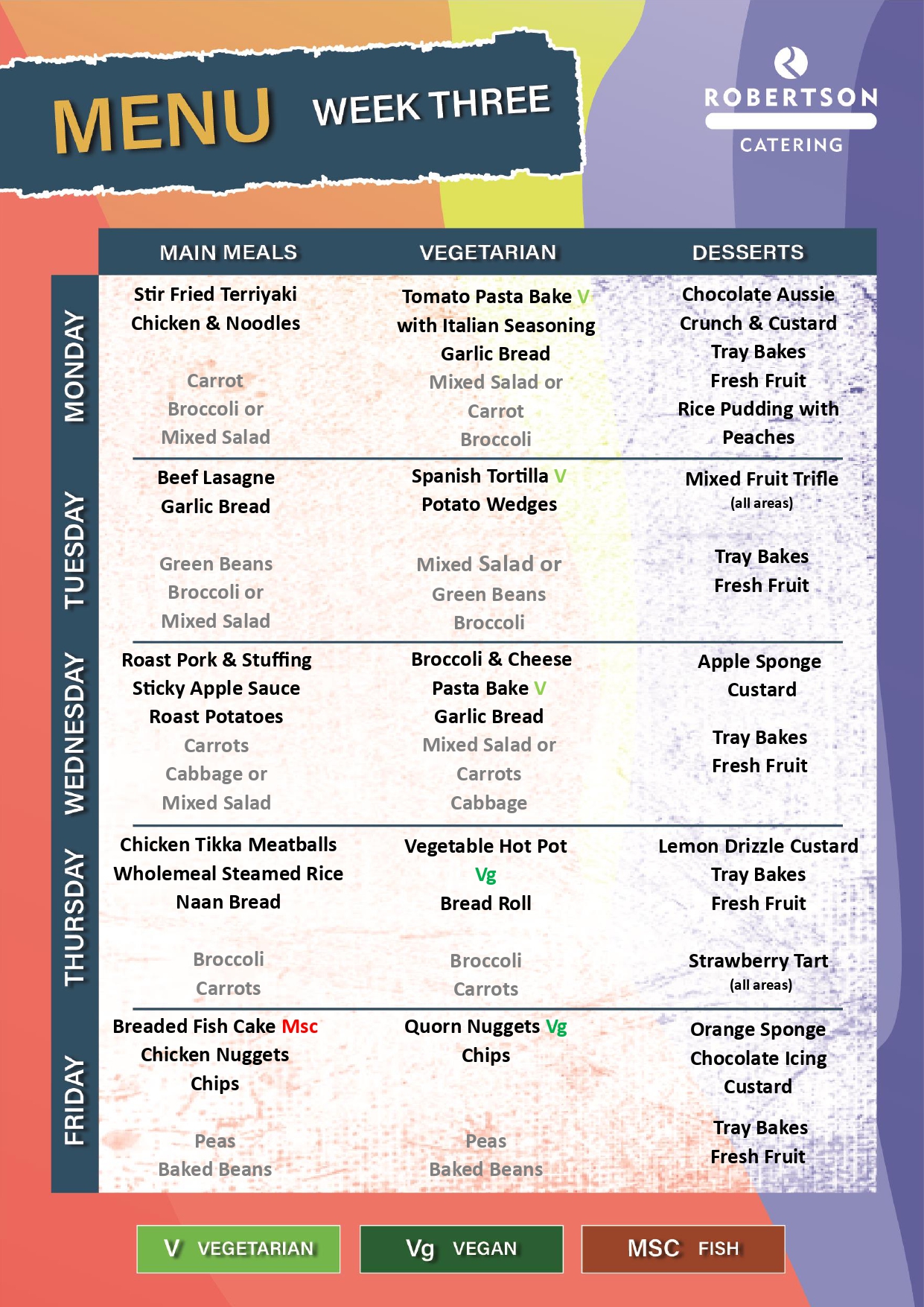 MENU WEEK THREE

ROBERTSON
CATERING

| | MAIN MEALS | VEGETARIAN | DESSERTS |
|---|---|---|---|
| MONDAY | Stir Fried Terriyaki Chicken & Noodles Carrot Broccoli or Mixed Salad | Tomato Pasta Bake V with Italian Seasoning Garlic Bread Mixed Salad or Carrot Broccoli | Chocolate Aussie Crunch & Custard Tray Bakes Fresh Fruit Rice Pudding with Peaches |
| TUESDAY | Beef Lasagne Garlic Bread Green Beans Broccoli or Mixed Salad | Spanish Tortilla V Potato Wedges Mixed Salad or Green Beans Broccoli | Mixed Fruit Trifle (all areas) Tray Bakes Fresh Fruit |
| WEDNESDAY | Roast Pork & Stuffing Sticky Apple Sauce Roast Potatoes Carrots Cabbage or Mixed Salad | Broccoli & Cheese Pasta Bake V Garlic Bread Mixed Salad or Carrots Cabbage | Apple Sponge Custard Tray Bakes Fresh Fruit |
| THURSDAY | Chicken Tikka Meatballs Wholemeal Steamed Rice Naan Bread Broccoli Carrots | Vegetable Hot Pot Vg Bread Roll Broccoli Carrots | Lemon Drizzle Custard Tray Bakes Fresh Fruit Strawberry Tart (all areas) |
| FRIDAY | Breaded Fish Cake Msc Chicken Nuggets Chips Peas Baked Beans | Quorn Nuggets Vg Chips Peas Baked Beans | Orange Sponge Chocolate Icing Custard Tray Bakes Fresh Fruit |

V VEGETARIAN

Vg VEGAN

MSC FISH